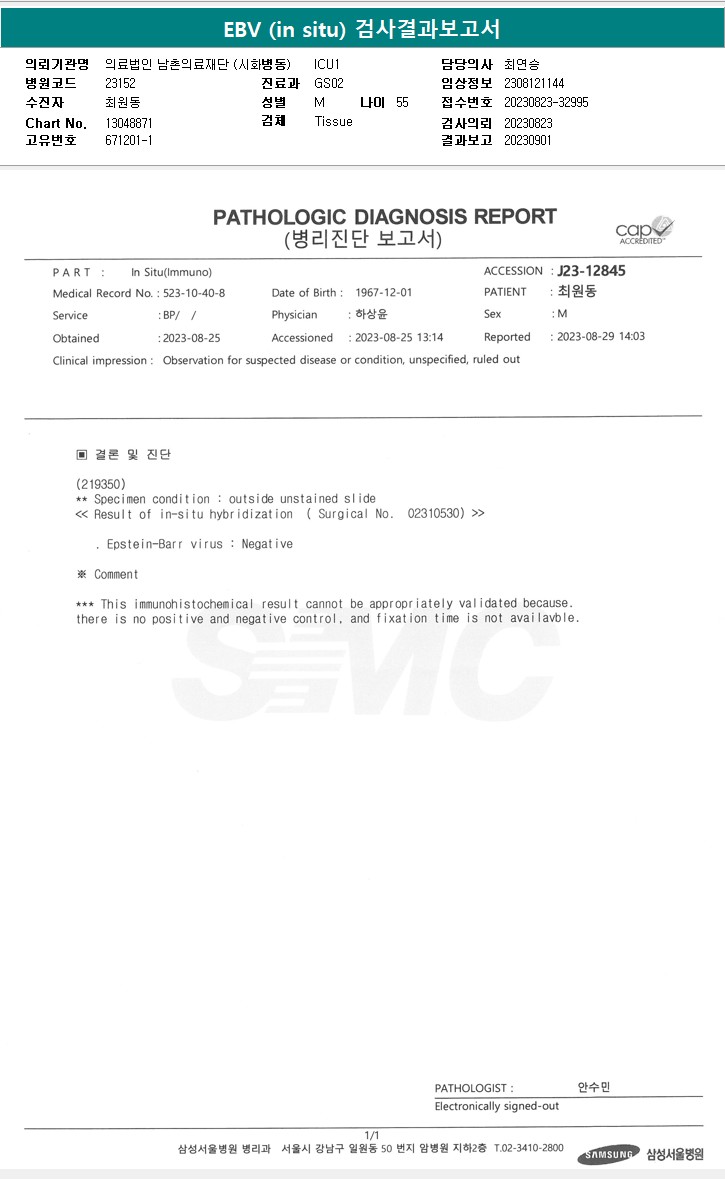 EBV (in situ) 검사결과보고서

의뢰기관명 의료법인 남촌의료재단 (시화병동) ICU1 담당의사 최연승
병원코드 23152 진료과 GS02 임상정보 2308121144
수진자 최원동 성별 M 나이 55 접수번호 20230823-32995
Chart No. 13048871 검체 Tissue 검사의뢰 20230823
고유번호 671201-1 결과보고 20230901

PATHOLOGIC DIAGNOSIS REPORT
(병리진단 보고서)

cap ACCREDITED

PART : In Situ(Immuno)
ACCESSION : J23-12845
Medical Record No. : 523-10-40-8
Date of Birth : 1967-12-01
PATIENT : 최원동
Service : BP/ /
Physician : 하상윤
Sex : M
Obtained : 2023-08-25
Accessioned : 2023-08-25 13:14
Reported : 2023-08-29 14:03
Clinical impression : Observation for suspected disease or condition, unspecified, ruled out

▣ 결론 및 진단

(219350)
** Specimen condition : outside unstained slide
<< Result of in-situ hybridization ( Surgical No. 02310530) >>

. Epstein-Barr virus : Negative

※ Comment

*** This immunohistochemical result cannot be appropriately validated because.
there is no positive and negative control, and fixation time is not availavble.

SMC

PATHOLOGIST : 안수민
Electronically signed-out

1/1
삼성서울병원 병리과 서울시 강남구 일원동 50 번지 암병원 지하2층 T.02-3410-2800
SAMSUNG 삼성서울병원